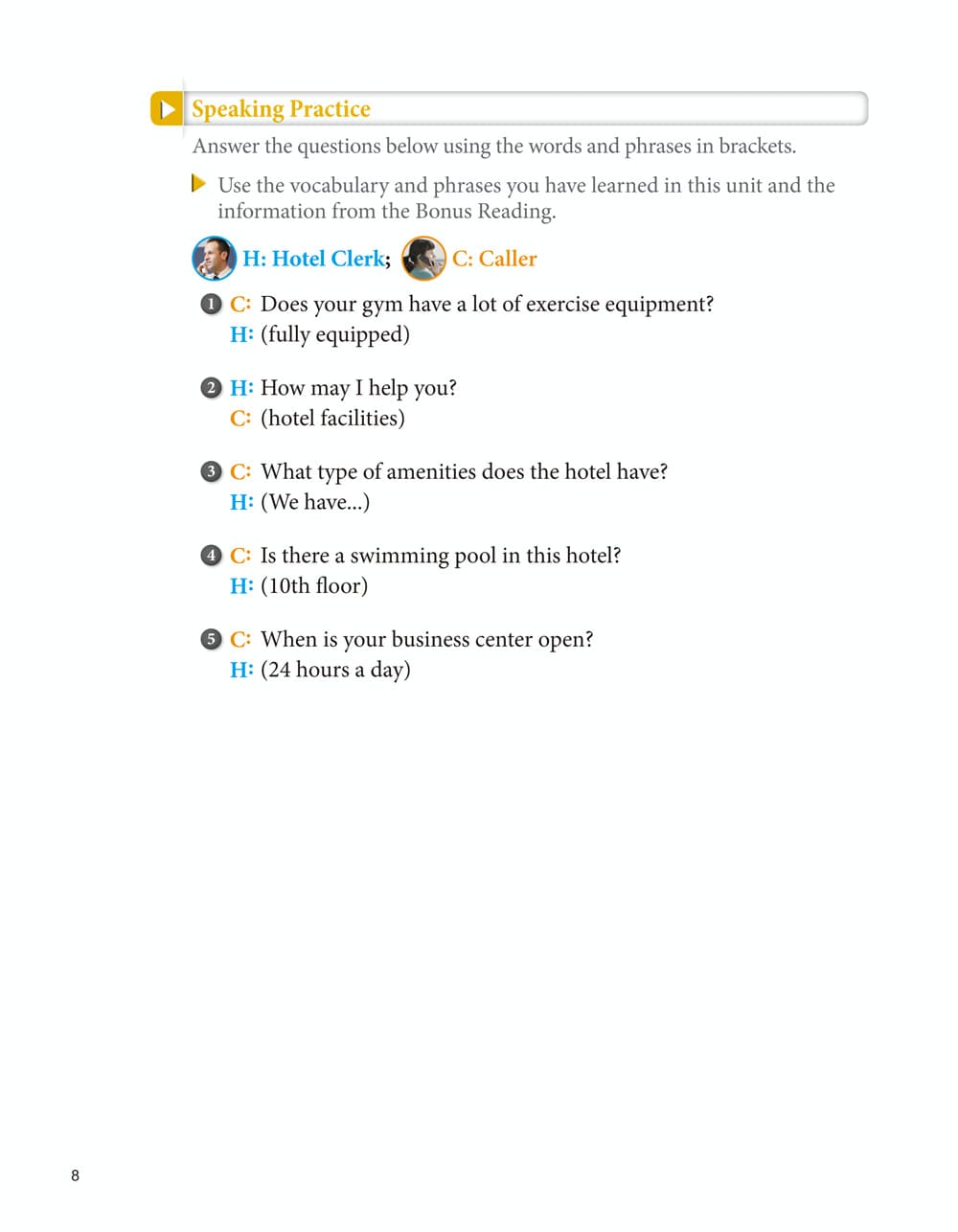 Speaking Practice

Answer the questions below using the words and phrases in brackets.

Use the vocabulary and phrases you have learned in this unit and the information from the Bonus Reading.

H: Hotel Clerk; C: Caller

1 C: Does your gym have a lot of exercise equipment?
H: (fully equipped)

2 H: How may I help you?
C: (hotel facilities)

3 C: What type of amenities does the hotel have?
H: (We have...)

4 C: Is there a swimming pool in this hotel?
H: (10th floor)

5 C: When is your business center open?
H: (24 hours a day)

8